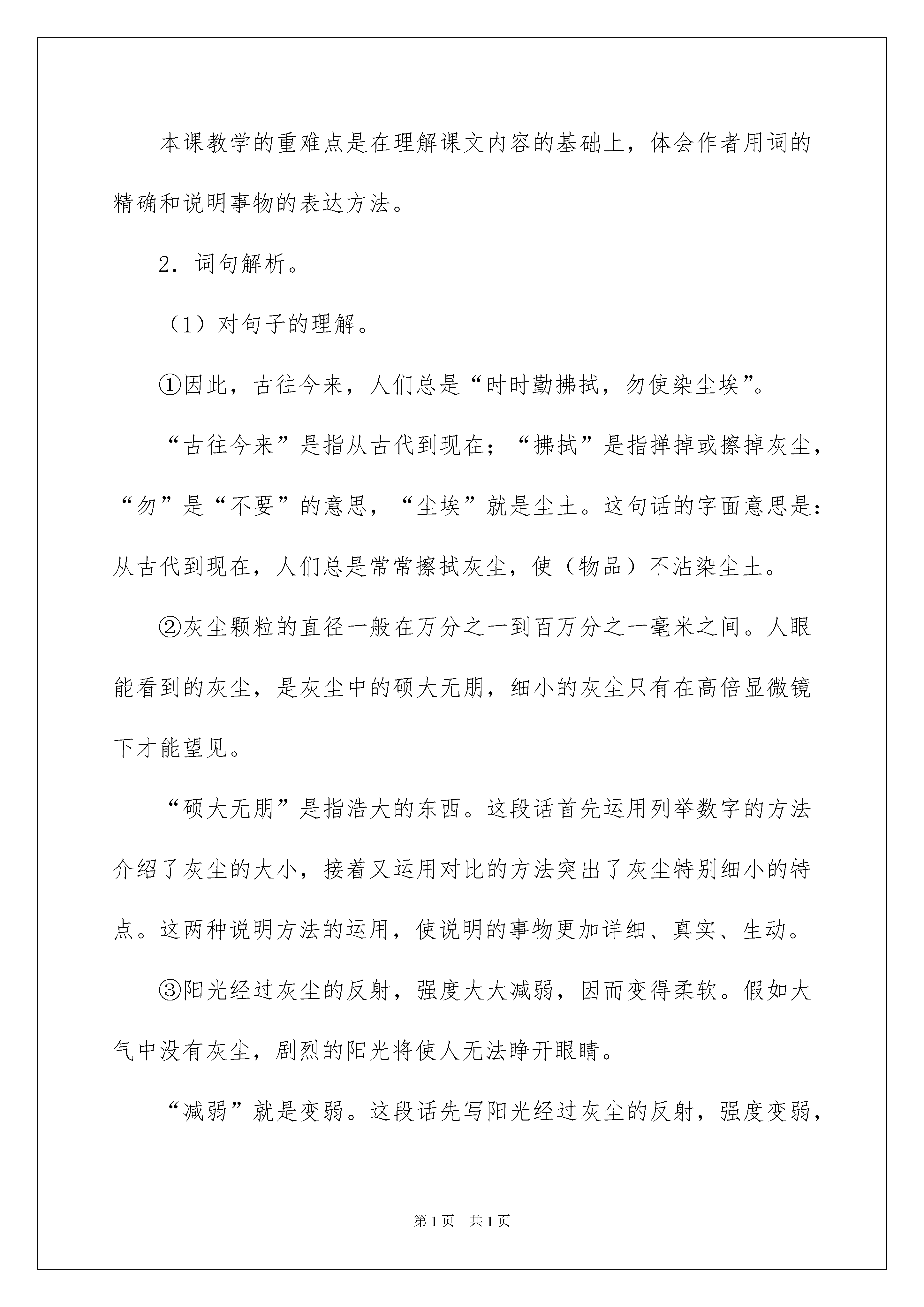 本课教学的重难点是在理解课文内容的基础上，体会作者用词的精确和说明事物的表达方法。

2．词句解析。

（1）对句子的理解。

①因此，古往今来，人们总是“时时勤拂拭，勿使染尘埃”。

“古往今来”是指从古代到现在；“拂拭”是指掸掉或擦掉灰尘，“勿”是“不要”的意思，“尘埃”就是尘土。这句话的字面意思是：从古代到现在，人们总是常常擦拭灰尘，使（物品）不沾染尘土。

②灰尘颗粒的直径一般在万分之一到百万分之一毫米之间。人眼能看到的灰尘，是灰尘中的硕大无朋，细小的灰尘只有在高倍显微镜下才能望见。

“硕大无朋”是指浩大的东西。这段话首先运用列举数字的方法介绍了灰尘的大小，接着又运用对比的方法突出了灰尘特别细小的特点。这两种说明方法的运用，使说明的事物更加详细、真实、生动。

③阳光经过灰尘的反射，强度大大减弱，因而变得柔软。假如大气中没有灰尘，剧烈的阳光将使人无法睁开眼睛。

“减弱”就是变弱。这段话先写阳光经过灰尘的反射，强度变弱，

第1页　共1页